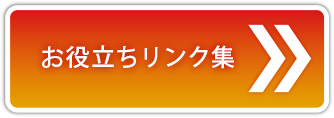 お役立ちリンク集